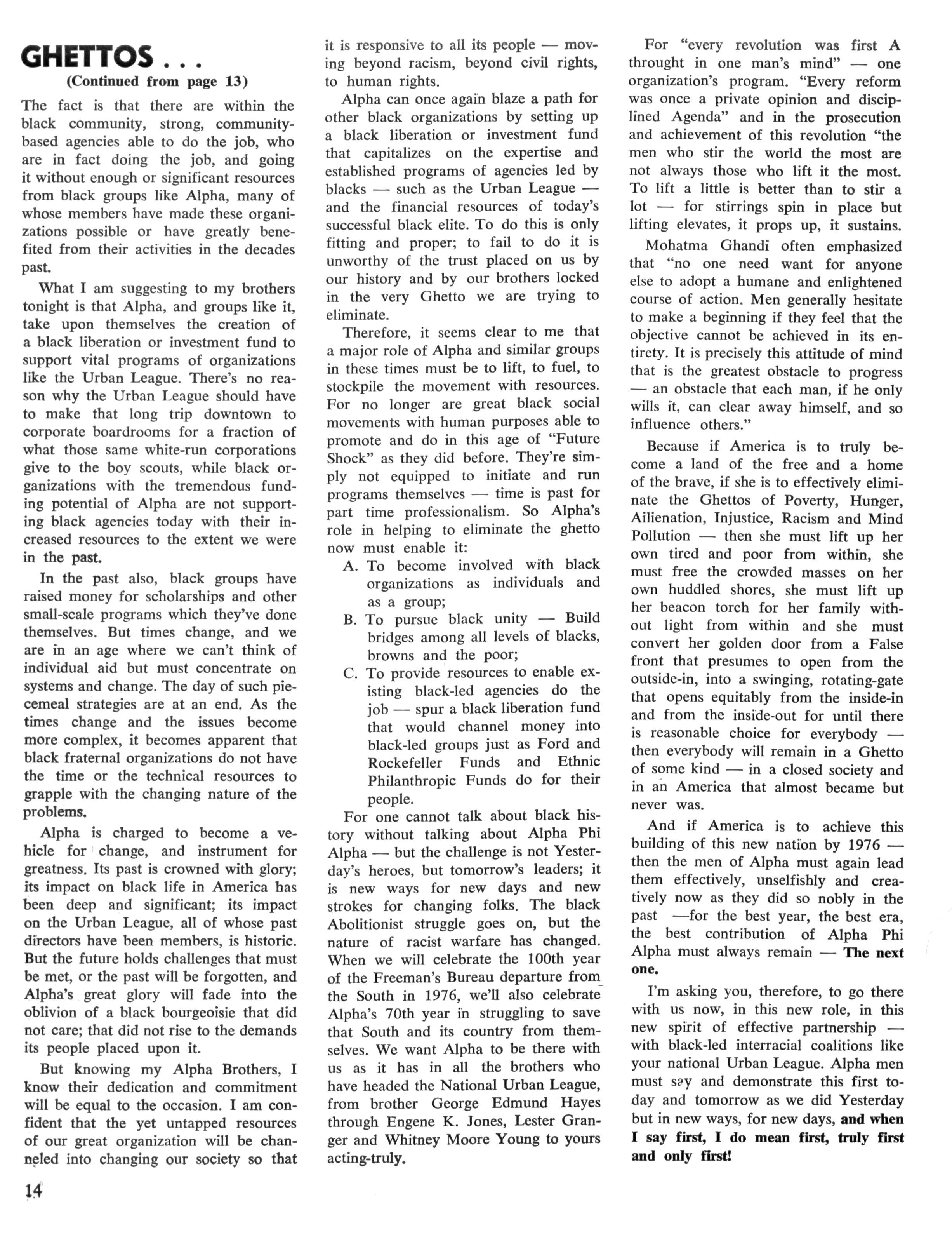 GHETTOS . . .
(Continued from page 13)

The fact is that there are within the black community, strong, community-based agencies able to do the job, who are in fact doing the job, and going it without enough or significant resources from black groups like Alpha, many of whose members have made these organizations possible or have greatly benefited from their activities in the decades past.

What I am suggesting to my brothers tonight is that Alpha, and groups like it, take upon themselves the creation of a black liberation or investment fund to support vital programs of organizations like the Urban League. There's no reason why the Urban League should have to make that long trip downtown to corporate boardrooms for a fraction of what those same white-run corporations give to the boy scouts, while black organizations with the tremendous funding potential of Alpha are not supporting black agencies today with their increased resources to the extent we were in the past.

In the past also, black groups have raised money for scholarships and other small-scale programs which they've done themselves. But times change, and we are in an age where we can't think of individual aid but must concentrate on systems and change. The day of such piecemeal strategies are at an end. As the times change and the issues become more complex, it becomes apparent that black fraternal organizations do not have the time or the technical resources to grapple with the changing nature of the problems.

Alpha is charged to become a vehicle for change, and instrument for greatness. Its past is crowned with glory; its impact on black life in America has been deep and significant; its impact on the Urban League, all of whose past directors have been members, is historic. But the future holds challenges that must be met, or the past will be forgotten, and Alpha's great glory will fade into the oblivion of a black bourgeoisie that did not care; that did not rise to the demands its people placed upon it.

But knowing my Alpha Brothers, I know their dedication and commitment will be equal to the occasion. I am confident that the yet untapped resources of our great organization will be channeled into changing our society so that it is responsive to all its people — moving beyond racism, beyond civil rights, to human rights.

Alpha can once again blaze a path for other black organizations by setting up a black liberation or investment fund that capitalizes on the expertise and established programs of agencies led by blacks — such as the Urban League — and the financial resources of today's successful black elite. To do this is only fitting and proper; to fail to do it is unworthy of the trust placed on us by our history and by our brothers locked in the very Ghetto we are trying to eliminate.

Therefore, it seems clear to me that a major role of Alpha and similar groups in these times must be to lift, to fuel, to stockpile the movement with resources. For no longer are great black social movements with human purposes able to promote and do in this age of "Future Shock" as they did before. They're simply not equipped to initiate and run programs themselves — time is past for part time professionalism. So Alpha's role in helping to eliminate the ghetto now must enable it:
A. To become involved with black organizations as individuals and as a group;
B. To pursue black unity — Build bridges among all levels of blacks, browns and the poor;
C. To provide resources to enable existing black-led agencies do the job — spur a black liberation fund that would channel money into black-led groups just as Ford and Rockefeller Funds and Ethnic Philanthropic Funds do for their people.

For one cannot talk about black history without talking about Alpha Phi Alpha — but the challenge is not Yesterday's heroes, but tomorrow's leaders; it is new ways for new days and new strokes for changing folks. The black Abolitionist struggle goes on, but the nature of racist warfare has changed. When we will celebrate the 100th year of the Freeman's Bureau departure from the South in 1976, we'll also celebrate Alpha's 70th year in struggling to save that South and its country from themselves. We want Alpha to be there with us as it has in all the brothers who have headed the National Urban League, from brother George Edmund Hayes through Engene K. Jones, Lester Granger and Whitney Moore Young to yours acting-truly.

For "every revolution was first A throught in one man's mind" — one organization's program. "Every reform was once a private opinion and disciplined Agenda" and in the prosecution and achievement of this revolution "the men who stir the world the most are not always those who lift it the most. To lift a little is better than to stir a lot — for stirrings spin in place but lifting elevates, it props up, it sustains.

Mohatma Ghandi often emphasized that "no one need want for anyone else to adopt a humane and enlightened course of action. Men generally hesitate to make a beginning if they feel that the objective cannot be achieved in its entirety. It is precisely this attitude of mind that is the greatest obstacle to progress — an obstacle that each man, if he only wills it, can clear away himself, and so influence others."

Because if America is to truly become a land of the free and a home of the brave, if she is to effectively eliminate the Ghettos of Poverty, Hunger, Ailienation, Injustice, Racism and Mind Pollution — then she must lift up her own tired and poor from within, she must free the crowded masses on her own huddled shores, she must lift up her beacon torch for her family without light from within and she must convert her golden door from a False front that presumes to open from the outside-in, into a swinging, rotating-gate that opens equitably from the inside-in and from the inside-out for until there is reasonable choice for everybody — then everybody will remain in a Ghetto of some kind — in a closed society and in an America that almost became but never was.

And if America is to achieve this building of this new nation by 1976 — then the men of Alpha must again lead them effectively, unselfishly and creatively now as they did so nobly in the past —for the best year, the best era, the best contribution of Alpha Phi Alpha must always remain — The next one.

I'm asking you, therefore, to go there with us now, in this new role, in this new spirit of effective partnership — with black-led interracial coalitions like your national Urban League. Alpha men must say and demonstrate this first today and tomorrow as we did Yesterday but in new ways, for new days, and when I say first, I do mean first, truly first and only first!

14